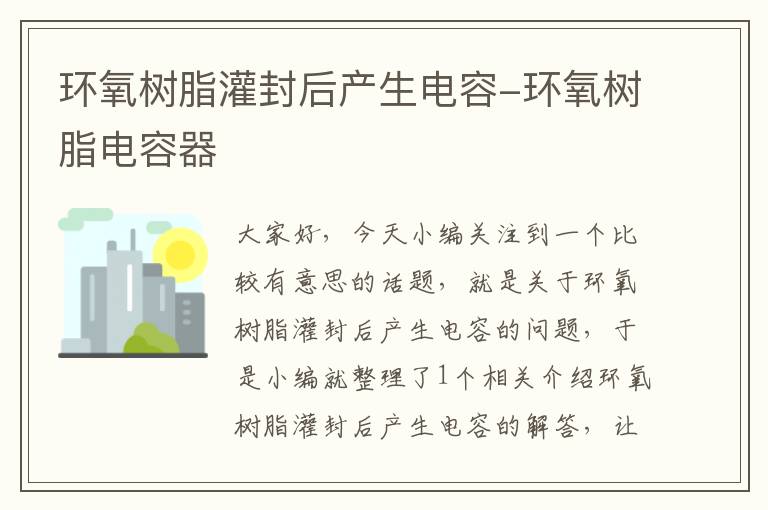 环氧树脂灌封后产生电容–环氧树脂电容器

大家好，今天小编关注到一个比较有意思的话题，就是关于环氧树脂灌封后产生电容的问题，于是小编就整理了1个相关介绍环氧树脂灌封后产生电容的解答，让